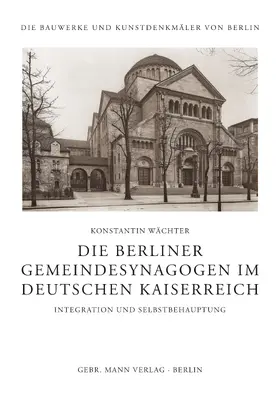 DIE BAUWERKE UND KUNSTDENKMÄLER VON BERLIN

KONSTANTIN WÄCHTER

DIE BERLINER GEMEINDESYNAGOGEN IM DEUTSCHEN KAISERREICH

INTEGRATION UND SELBSTBEHAUPTUNG

GEBR. MANN VERLAG · BERLIN